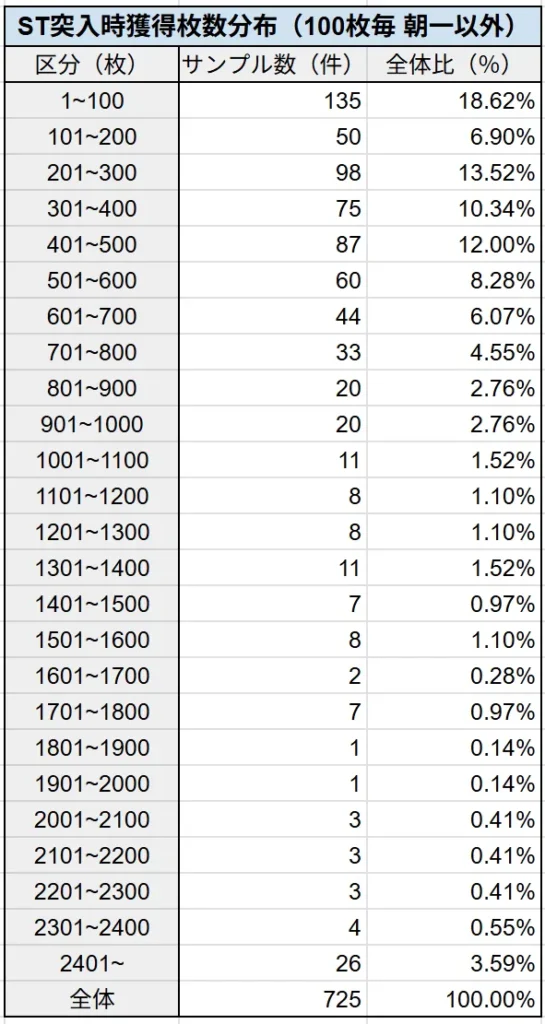 ST突入時獲得枚数分布（100枚毎 朝一以外）

| 区分（枚） | サンプル数（件） | 全体比（%） |
|---|---|---|
| 1~100 | 135 | 18.62% |
| 101~200 | 50 | 6.90% |
| 201~300 | 98 | 13.52% |
| 301~400 | 75 | 10.34% |
| 401~500 | 87 | 12.00% |
| 501~600 | 60 | 8.28% |
| 601~700 | 44 | 6.07% |
| 701~800 | 33 | 4.55% |
| 801~900 | 20 | 2.76% |
| 901~1000 | 20 | 2.76% |
| 1001~1100 | 11 | 1.52% |
| 1101~1200 | 8 | 1.10% |
| 1201~1300 | 8 | 1.10% |
| 1301~1400 | 11 | 1.52% |
| 1401~1500 | 7 | 0.97% |
| 1501~1600 | 8 | 1.10% |
| 1601~1700 | 2 | 0.28% |
| 1701~1800 | 7 | 0.97% |
| 1801~1900 | 1 | 0.14% |
| 1901~2000 | 1 | 0.14% |
| 2001~2100 | 3 | 0.41% |
| 2101~2200 | 3 | 0.41% |
| 2201~2300 | 3 | 0.41% |
| 2301~2400 | 4 | 0.55% |
| 2401~ | 26 | 3.59% |
| 全体 | 725 | 100.00% |